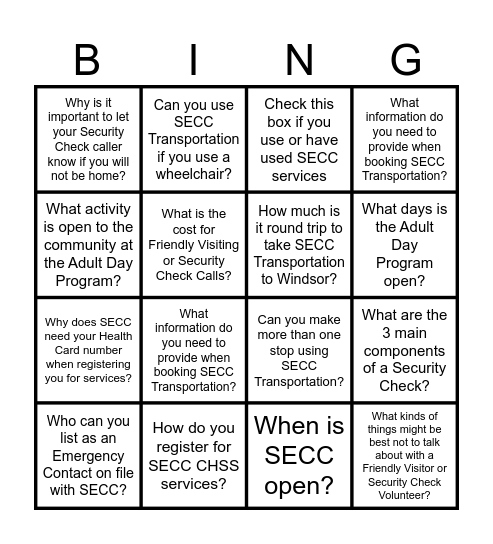 | B | I | N | G |
|---|---|---|---|
| Why is it important to let your Security Check caller know if you will not be home? | Can you use SECC Transportation if you use a wheelchair? | Check this box if you use or have used SECC services | What information do you need to provide when booking SECC Transportation? |
| What activity is open to the community at the Adult Day Program? | What is the cost for Friendly Visiting or Security Check Calls? | How much is it round trip to take SECC Transportation to Windsor? | What days is the Adult Day Program open? |
| Why does SECC need your Health Card number when registering you for services? | What information do you need to provide when booking SECC Transportation? | Can you make more than one stop using SECC Transportation? | What are the 3 main components of a Security Check? |
| Who can you list as an Emergency Contact on file with SECC? | How do you register for SECC CHSS services? | When is SECC open? | What kinds of things might be best not to talk about with a Friendly Visitor or Security Check Volunteer? |